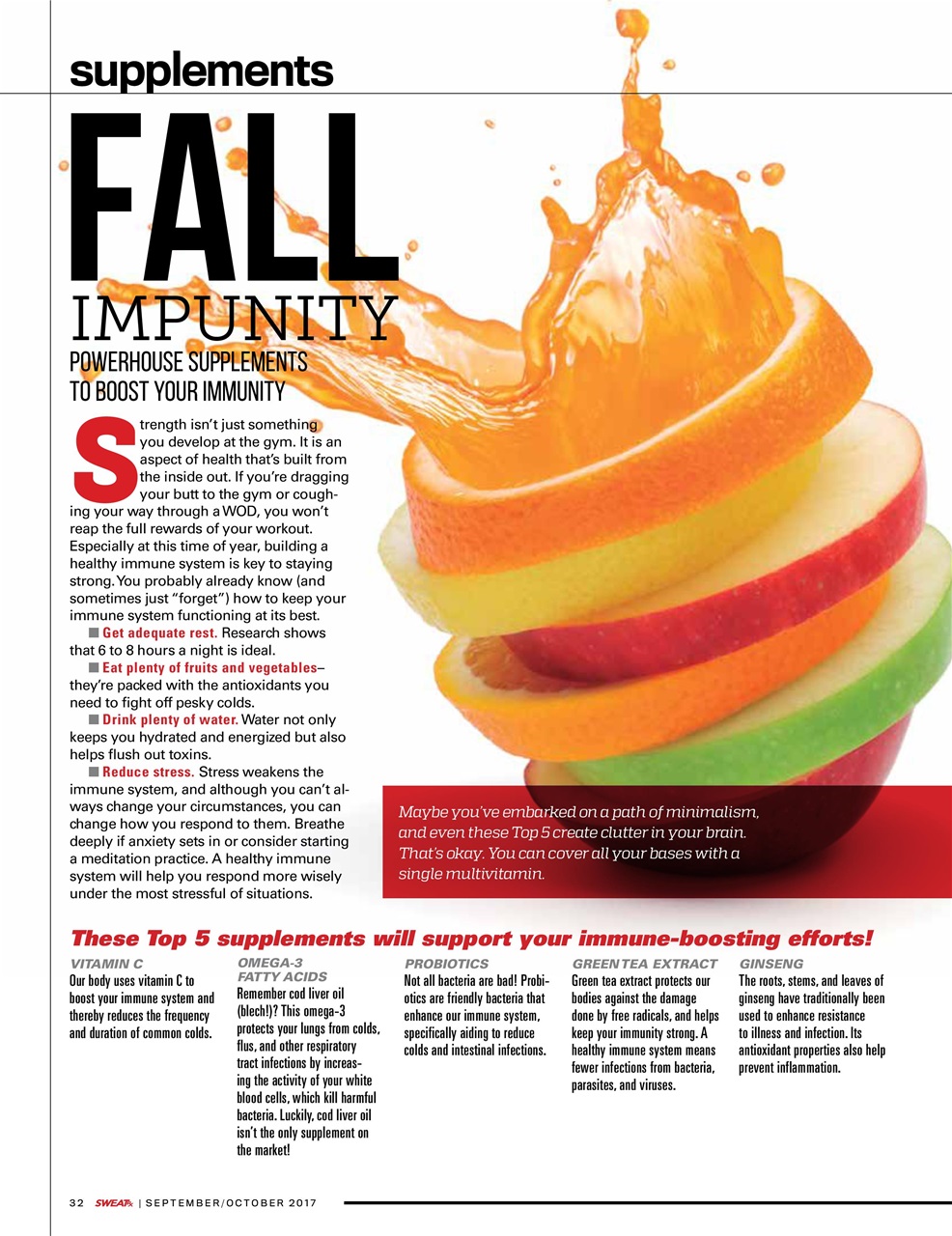 supplements

FALL

IMPUNITY

POWERHOUSE SUPPLEMENTS TO BOOST YOUR IMMUNITY

Strength isn't just something you develop at the gym. It is an aspect of health that's built from the inside out. If you're dragging your butt to the gym or coughing your way through a WOD, you won't reap the full rewards of your workout. Especially at this time of year, building a healthy immune system is key to staying strong. You probably already know (and sometimes just "forget") how to keep your immune system functioning at its best.

■ Get adequate rest. Research shows that 6 to 8 hours a night is ideal.

■ Eat plenty of fruits and vegetables– they're packed with the antioxidants you need to fight off pesky colds.

■ Drink plenty of water. Water not only keeps you hydrated and energized but also helps flush out toxins.

■ Reduce stress. Stress weakens the immune system, and although you can't always change your circumstances, you can change how you respond to them. Breathe deeply if anxiety sets in or consider starting a meditation practice. A healthy immune system will help you respond more wisely under the most stressful of situations.

Maybe you've embarked on a path of minimalism, and even these Top 5 create clutter in your brain. That's okay. You can cover all your bases with a single multivitamin.

These Top 5 supplements will support your immune-boosting efforts!

VITAMIN C
Our body uses vitamin C to boost your immune system and thereby reduces the frequency and duration of common colds.

OMEGA-3 FATTY ACIDS
Remember cod liver oil (blech!)? This omega-3 protects your lungs from colds, flus, and other respiratory tract infections by increasing the activity of your white blood cells, which kill harmful bacteria. Luckily, cod liver oil isn't the only supplement on the market!

PROBIOTICS
Not all bacteria are bad! Probiotics are friendly bacteria that enhance our immune system, specifically aiding to reduce colds and intestinal infections.

GREEN TEA EXTRACT
Green tea extract protects our bodies against the damage done by free radicals, and helps keep your immunity strong. A healthy immune system means fewer infections from bacteria, parasites, and viruses.

GINSENG
The roots, stems, and leaves of ginseng have traditionally been used to enhance resistance to illness and infection. Its antioxidant properties also help prevent inflammation.

32 SWEAT | SEPTEMBER/OCTOBER 2017